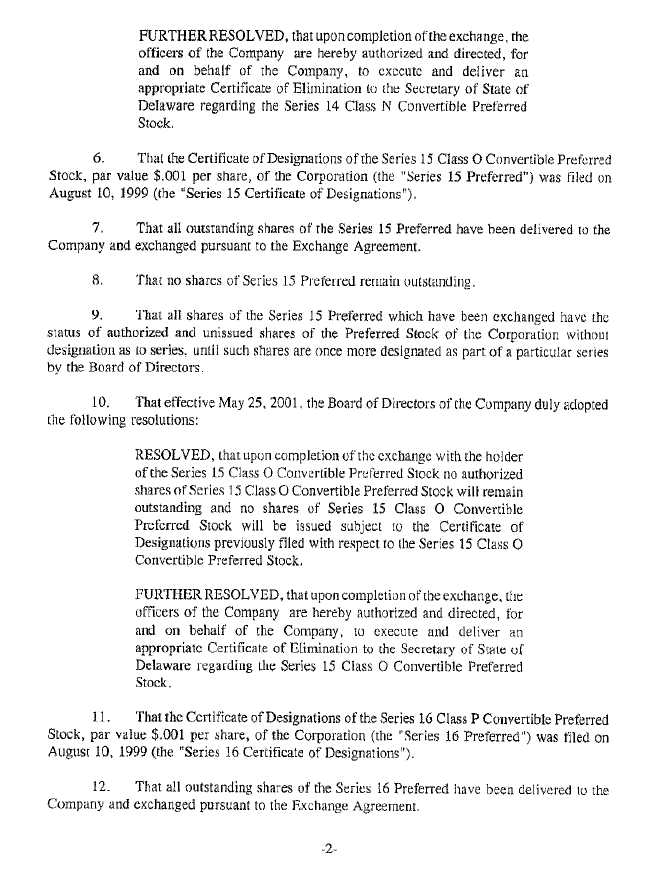 FURTHER RESOLVED, that upon completion of the exchange, the officers of the Company are hereby authorized and directed, for and on behalf of the Company, to execute and deliver an appropriate Certificate of Elimination to the Secretary of State of Delaware regarding the Series 14 Class N Convertible Preferred Stock.

6. That the Certificate of Designations of the Series 15 Class O Convertible Preferred Stock, par value $.001 per share, of the Corporation (the "Series 15 Preferred") was filed on August 10, 1999 (the "Series 15 Certificate of Designations").

7. That all outstanding shares of the Series 15 Preferred have been delivered to the Company and exchanged pursuant to the Exchange Agreement.

8. That no shares of Series 15 Preferred remain outstanding.

9. That all shares of the Series 15 Preferred which have been exchanged have the status of authorized and unissued shares of the Preferred Stock of the Corporation without designation as to series, until such shares are once more designated as part of a particular series by the Board of Directors.

10. That effective May 25, 2001, the Board of Directors of the Company duly adopted the following resolutions:

RESOLVED, that upon completion of the exchange with the holder of the Series 15 Class O Convertible Preferred Stock no authorized shares of Series 15 Class O Convertible Preferred Stock will remain outstanding and no shares of Series 15 Class O Convertible Preferred Stock will be issued subject to the Certificate of Designations previously filed with respect to the Series 15 Class O Convertible Preferred Stock.

FURTHER RESOLVED, that upon completion of the exchange, the officers of the Company are hereby authorized and directed, for and on behalf of the Company, to execute and deliver an appropriate Certificate of Elimination to the Secretary of State of Delaware regarding the Series 15 Class O Convertible Preferred Stock.

11. That the Certificate of Designations of the Series 16 Class P Convertible Preferred Stock, par value $.001 per share, of the Corporation (the "Series 16 Preferred") was filed on August 10, 1999 (the "Series 16 Certificate of Designations").

12. That all outstanding shares of the Series 16 Preferred have been delivered to the Company and exchanged pursuant to the Exchange Agreement.

-2-